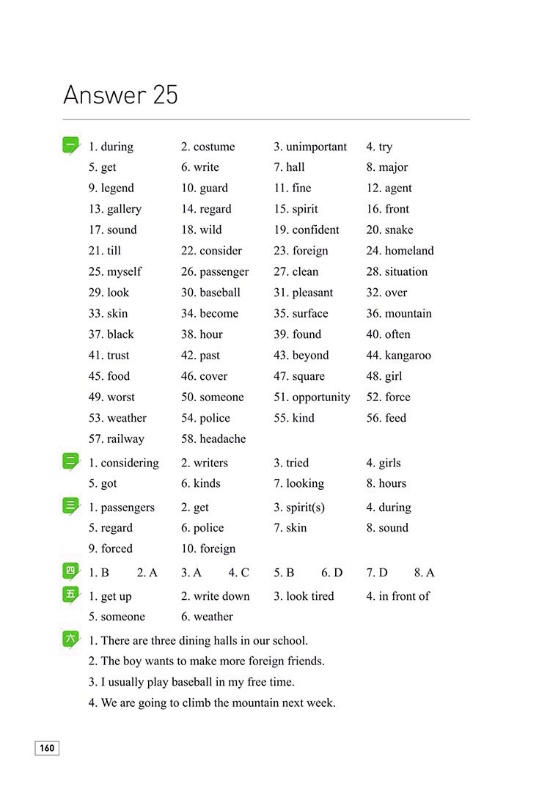 Answer 25

一 1. during 2. costume 3. unimportant 4. try
5. get 6. write 7. hall 8. major
9. legend 10. guard 11. fine 12. agent
13. gallery 14. regard 15. spirit 16. front
17. sound 18. wild 19. confident 20. snake
21. till 22. consider 23. foreign 24. homeland
25. myself 26. passenger 27. clean 28. situation
29. look 30. baseball 31. pleasant 32. over
33. skin 34. become 35. surface 36. mountain
37. black 38. hour 39. found 40. often
41. trust 42. past 43. beyond 44. kangaroo
45. food 46. cover 47. square 48. girl
49. worst 50. someone 51. opportunity 52. force
53. weather 54. police 55. kind 56. feed
57. railway 58. headache

二 1. considering 2. writers 3. tried 4. girls
5. got 6. kinds 7. looking 8. hours

三 1. passengers 2. get 3. spirit(s) 4. during
5. regard 6. police 7. skin 8. sound
9. forced 10. foreign

四 1. B 2. A 3. A 4. C 5. B 6. D 7. D 8. A

五 1. get up 2. write down 3. look tired 4. in front of
5. someone 6. weather

六 1. There are three dining halls in our school.
2. The boy wants to make more foreign friends.
3. I usually play baseball in my free time.
4. We are going to climb the mountain next week.

160